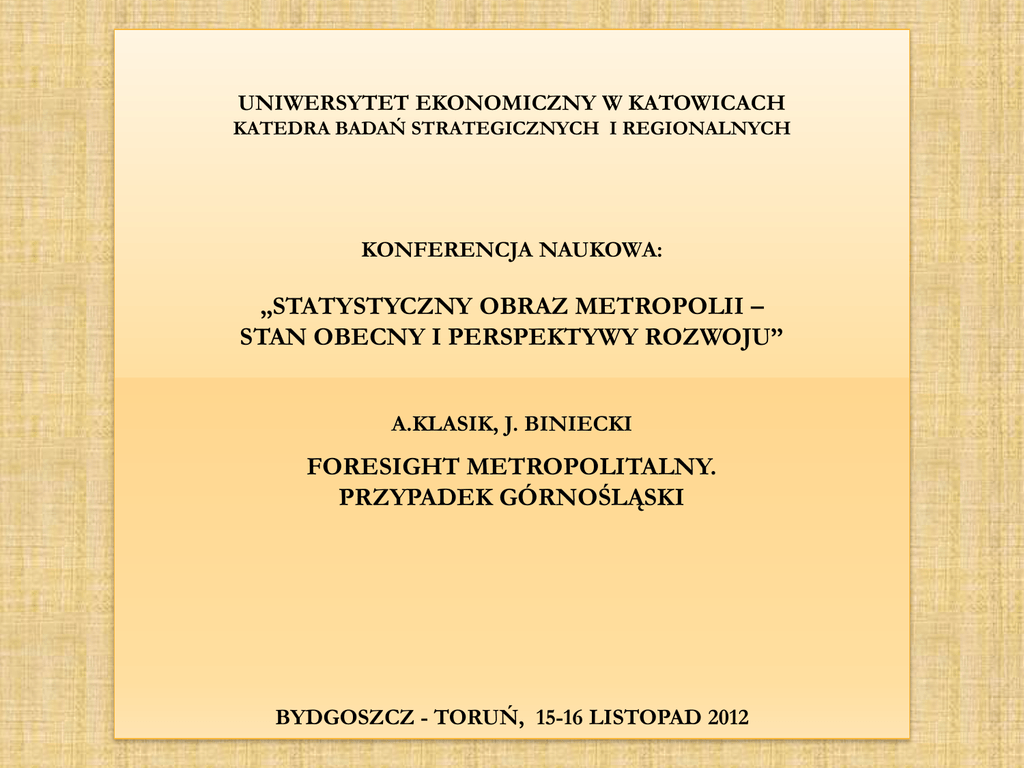 UNIWERSYTET EKONOMICZNY W KATOWICACH
KATEDRA BADAŃ STRATEGICZNYCH I REGIONALNYCH

KONFERENCJA NAUKOWA:

„STATYSTYCZNY OBRAZ METROPOLII – STAN OBECNY I PERSPEKTYWY ROZWOJU”

A.KLASIK, J. BINIECKI

FORESIGHT METROPOLITALNY. PRZYPADEK GÓRNOŚLĄSKI

BYDGOSZCZ - TORUŃ, 15-16 LISTOPAD 2012